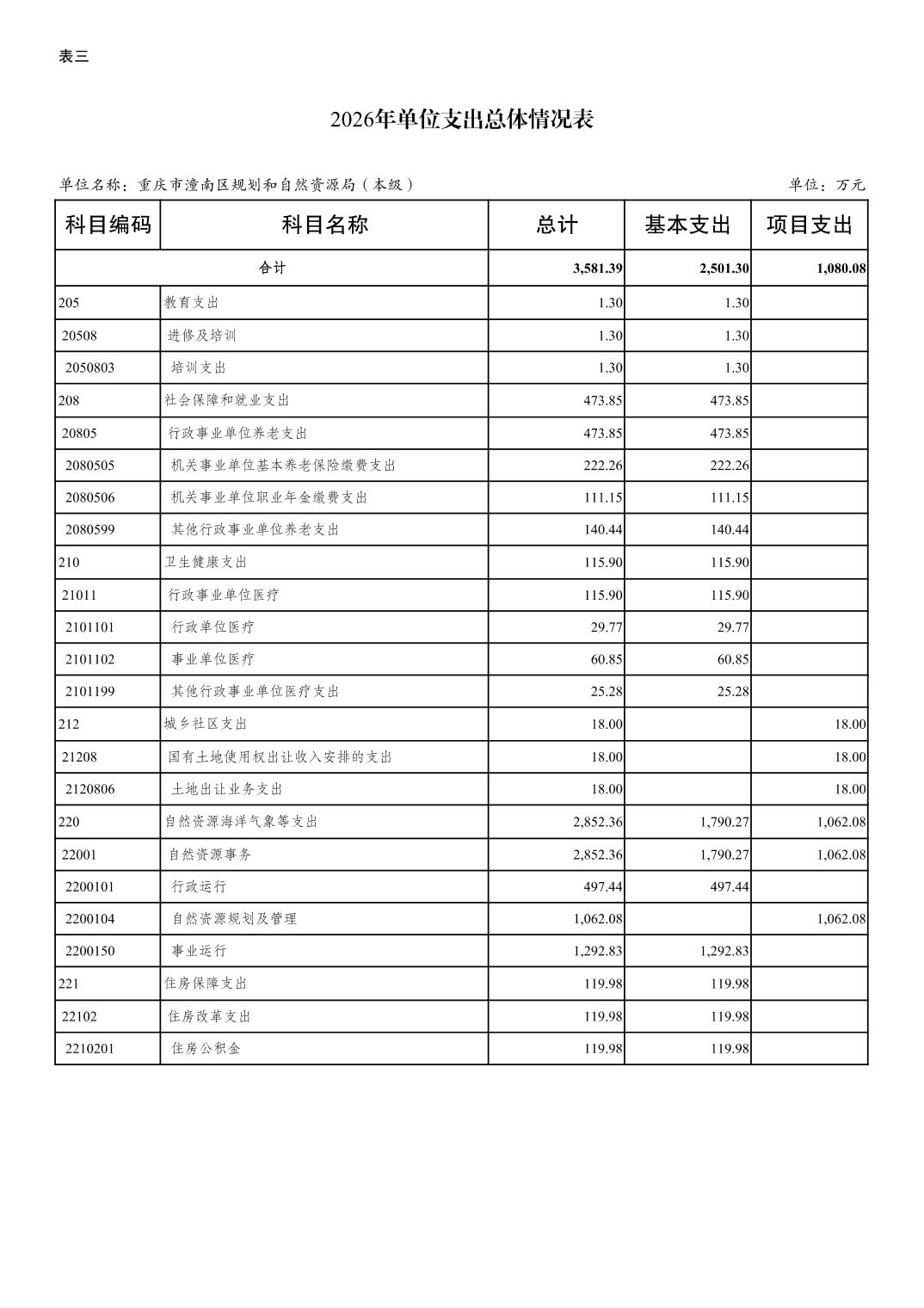 表三

2026年单位支出总体情况表

单位名称：重庆市潼南区规划和自然资源局（本级）

单位：万元

| 科目编码 | 科目名称 | 总计 | 基本支出 | 项目支出 |
|---|---|---|---|---|
| 合计 | | 3,581.39 | 2,501.30 | 1,080.08 |
| 205 | 教育支出 | 1.30 | 1.30 | |
| 20508 | 进修及培训 | 1.30 | 1.30 | |
| 2050803 | 培训支出 | 1.30 | 1.30 | |
| 208 | 社会保障和就业支出 | 473.85 | 473.85 | |
| 20805 | 行政事业单位养老支出 | 473.85 | 473.85 | |
| 2080505 | 机关事业单位基本养老保险缴费支出 | 222.26 | 222.26 | |
| 2080506 | 机关事业单位职业年金缴费支出 | 111.15 | 111.15 | |
| 2080599 | 其他行政事业单位养老支出 | 140.44 | 140.44 | |
| 210 | 卫生健康支出 | 115.90 | 115.90 | |
| 21011 | 行政事业单位医疗 | 115.90 | 115.90 | |
| 2101101 | 行政单位医疗 | 29.77 | 29.77 | |
| 2101102 | 事业单位医疗 | 60.85 | 60.85 | |
| 2101199 | 其他行政事业单位医疗支出 | 25.28 | 25.28 | |
| 212 | 城乡社区支出 | 18.00 | | 18.00 |
| 21208 | 国有土地使用权出让收入安排的支出 | 18.00 | | 18.00 |
| 2120806 | 土地出让业务支出 | 18.00 | | 18.00 |
| 220 | 自然资源海洋气象等支出 | 2,852.36 | 1,790.27 | 1,062.08 |
| 22001 | 自然资源事务 | 2,852.36 | 1,790.27 | 1,062.08 |
| 2200101 | 行政运行 | 497.44 | 497.44 | |
| 2200104 | 自然资源规划及管理 | 1,062.08 | | 1,062.08 |
| 2200150 | 事业运行 | 1,292.83 | 1,292.83 | |
| 221 | 住房保障支出 | 119.98 | 119.98 | |
| 22102 | 住房改革支出 | 119.98 | 119.98 | |
| 2210201 | 住房公积金 | 119.98 | 119.98 | |